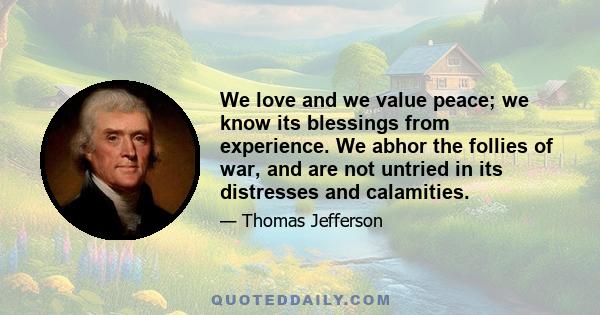 We love and we value peace; we know its blessings from experience. We abhor the follies of war, and are not untried in its distresses and calamities.

— Thomas Jefferson

QUOTEDDAILY.COM